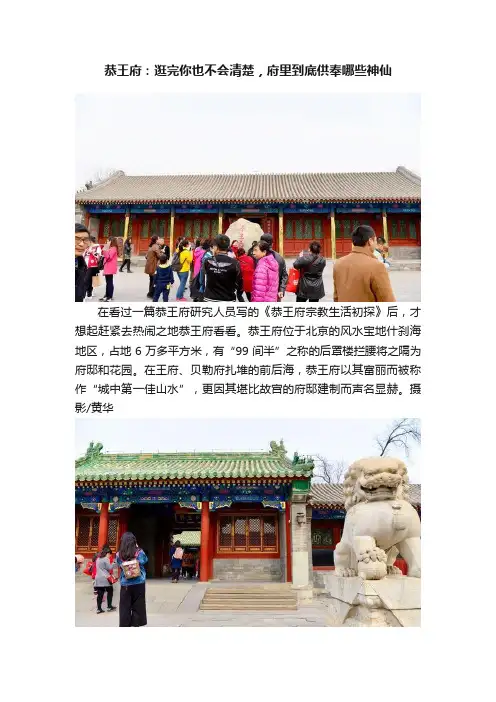 恭王府：逛完你也不会清楚，府里到底供奉哪些神仙

在看过一篇恭王府研究人员写的《恭王府宗教生活初探》后，才想起赶紧去热闹之地恭王府看看。恭王府位于北京的风水宝地什刹海地区，占地6万多平方米，有“99间半”之称的后罩楼拦腰将之隔为府邸和花园。在王府、贝勒府扎堆的前后海，恭王府以其富丽而被称作“城中第一佳山水”，更因其堪比故宫的府邸建制而声名显赫。摄影/黄华